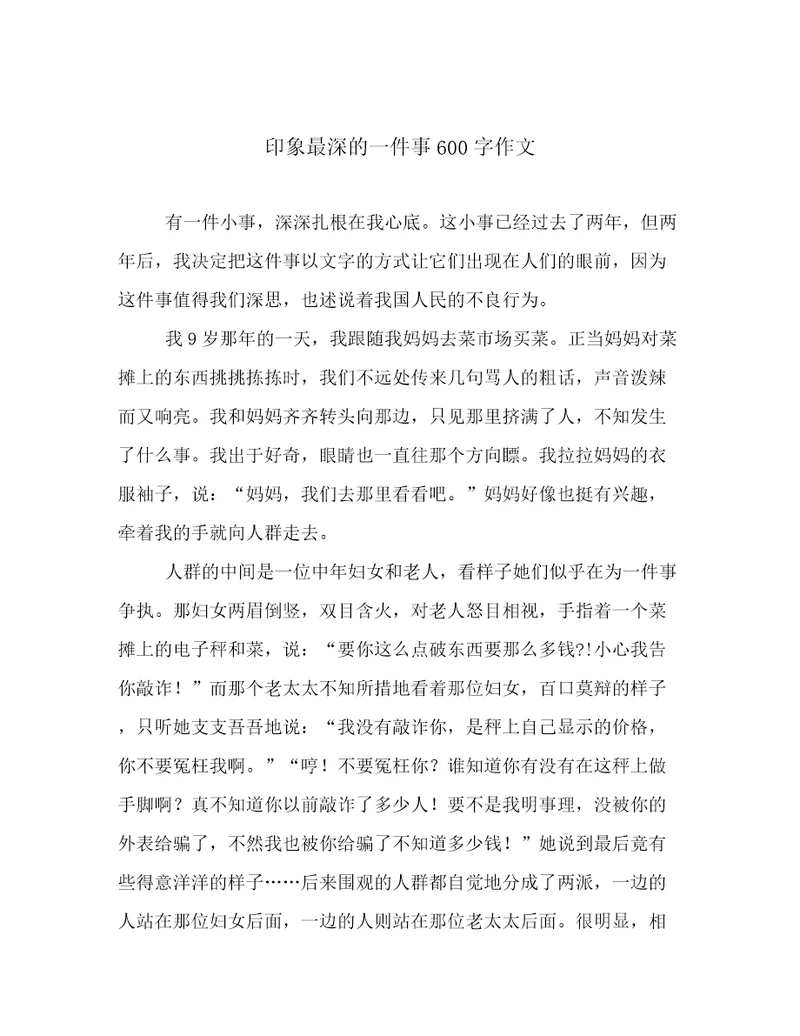 印象最深的一件事600字作文

有一件小事，深深扎根在我心底。这小事已经过去了两年，但两年后，我决定把这件事以文字的方式让它们出现在人们的眼前，因为这件事值得我们深思，也述说着我国人民的不良行为。

我9岁那年的一天，我跟随我妈妈去菜市场买菜。正当妈妈对菜摊上的东西挑挑拣拣时，我们不远处传来几句骂人的粗话，声音泼辣而又响亮。我和妈妈齐齐转头向那边，只见那里挤满了人，不知发生了什么事。我出于好奇，眼睛也一直往那个方向瞟。我拉拉妈妈的衣服袖子，说：“妈妈，我们去那里看看吧。”妈妈好像也挺有兴趣，牵着我的手就向人群走去。

人群的中间是一位中年妇女和老人，看样子她们似乎在为一件事争执。那妇女两眉倒竖，双目含火，对老人怒目相视，手指着一个菜摊上的电子秤和菜，说：“要你这么点破东西要那么多钱?!小心我告你敲诈！”而那个老太太不知所措地看着那位妇女，百口莫辩的样子，只听她支支吾吾地说：“我没有敲诈你，是秤上自己显示的价格，你不要冤枉我啊。”“哼！不要冤枉你？谁知道你有没有在这秤上做手脚啊？真不知道你以前敲诈了多少人！要不是我明事理，没被你的外表给骗了，不然我也被你给骗了不知道多少钱！”她说到最后竟有些得意洋洋的样子……后来围观的人群都自觉地分成了两派，一边的人站在那位妇女后面，一边的人则站在那位老太太后面。很明显，相